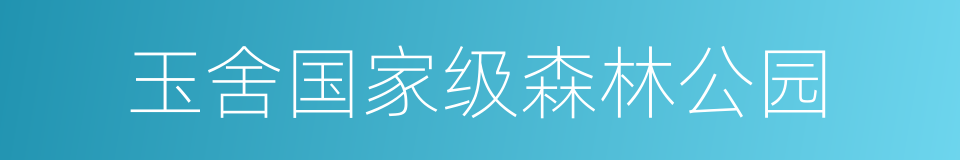 玉舍国家级森林公园